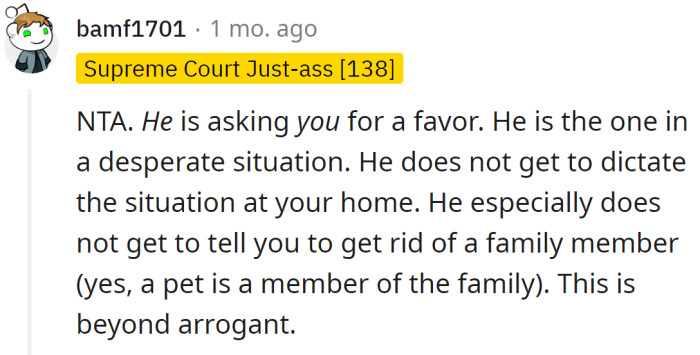 bamf1701 · 1 mo. ago

Supreme Court Just-ass [138]

NTA. He is asking you for a favor. He is the one in a desperate situation. He does not get to dictate the situation at your home. He especially does not get to tell you to get rid of a family member (yes, a pet is a member of the family). This is beyond arrogant.